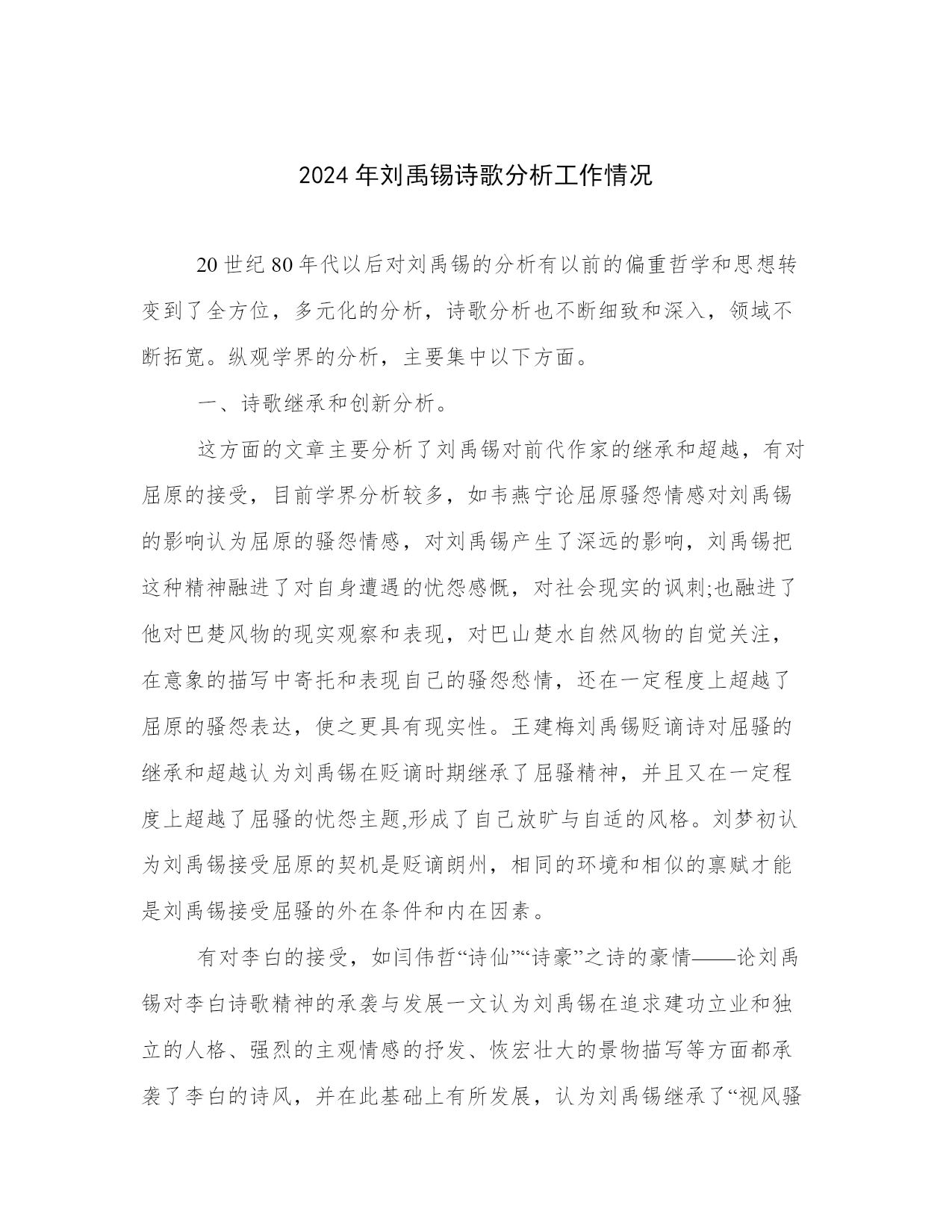 2024年刘禹锡诗歌分析工作情况

20世纪80年代以后对刘禹锡的分析有以前的偏重哲学和思想转变到了全方位，多元化的分析，诗歌分析也不断细致和深入，领域不断拓宽。纵观学界的分析，主要集中以下方面。

一、诗歌继承和创新分析。

这方面的文章主要分析了刘禹锡对前代作家的继承和超越，有对屈原的接受，目前学界分析较多，如韦燕宁论屈原骚怨情感对刘禹锡的影响认为屈原的骚怨情感，对刘禹锡产生了深远的影响，刘禹锡把这种精神融进了对自身遭遇的忧怨感慨，对社会现实的讽刺;也融进了他对巴楚风物的现实观察和表现，对巴山楚水自然风物的自觉关注，在意象的描写中寄托和表现自己的骚怨愁情，还在一定程度上超越了屈原的骚怨表达，使之更具有现实性。王建梅刘禹锡贬谪诗对屈骚的继承和超越认为刘禹锡在贬谪时期继承了屈骚精神，并且又在一定程度上超越了屈骚的忧怨主题,形成了自己放旷与自适的风格。刘梦初认为刘禹锡接受屈原的契机是贬谪朗州，相同的环境和相似的禀赋才能是刘禹锡接受屈骚的外在条件和内在因素。

有对李白的接受，如闫伟哲“诗仙”“诗豪”之诗的豪情——论刘禹锡对李白诗歌精神的承袭与发展一文认为刘禹锡在追求建功立业和独立的人格、强烈的主观情感的抒发、恢宏壮大的景物描写等方面都承袭了李白的诗风，并在此基础上有所发展，认为刘禹锡继承了“视风骚